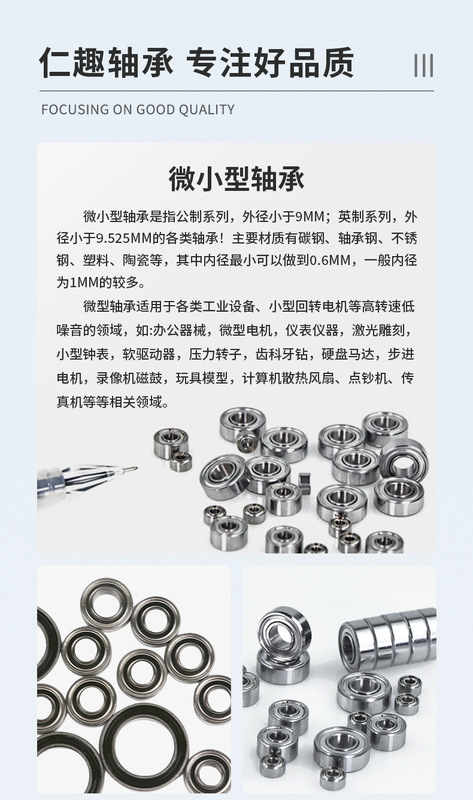 仁趣轴承 专注好品质

FOCUSING ON GOOD QUALITY

微小型轴承

微小型轴承是指公制系列，外径小于9MM；英制系列，外径小于9.525MM的各类轴承！主要材质有碳钢、轴承钢、不锈钢、塑料、陶瓷等，其中内径最小可以做到0.6MM，一般内径为1MM的较多。

微型轴承适用于各类工业设备、小型回转电机等高转速低噪音的领域，如:办公器械，微型电机，仪表仪器，激光雕刻，小型钟表，软驱动器，压力转子，齿科牙钻，硬盘马达，步进电机，录像机磁鼓，玩具模型，计算机散热风扇、点钞机、传真机等等相关领域。